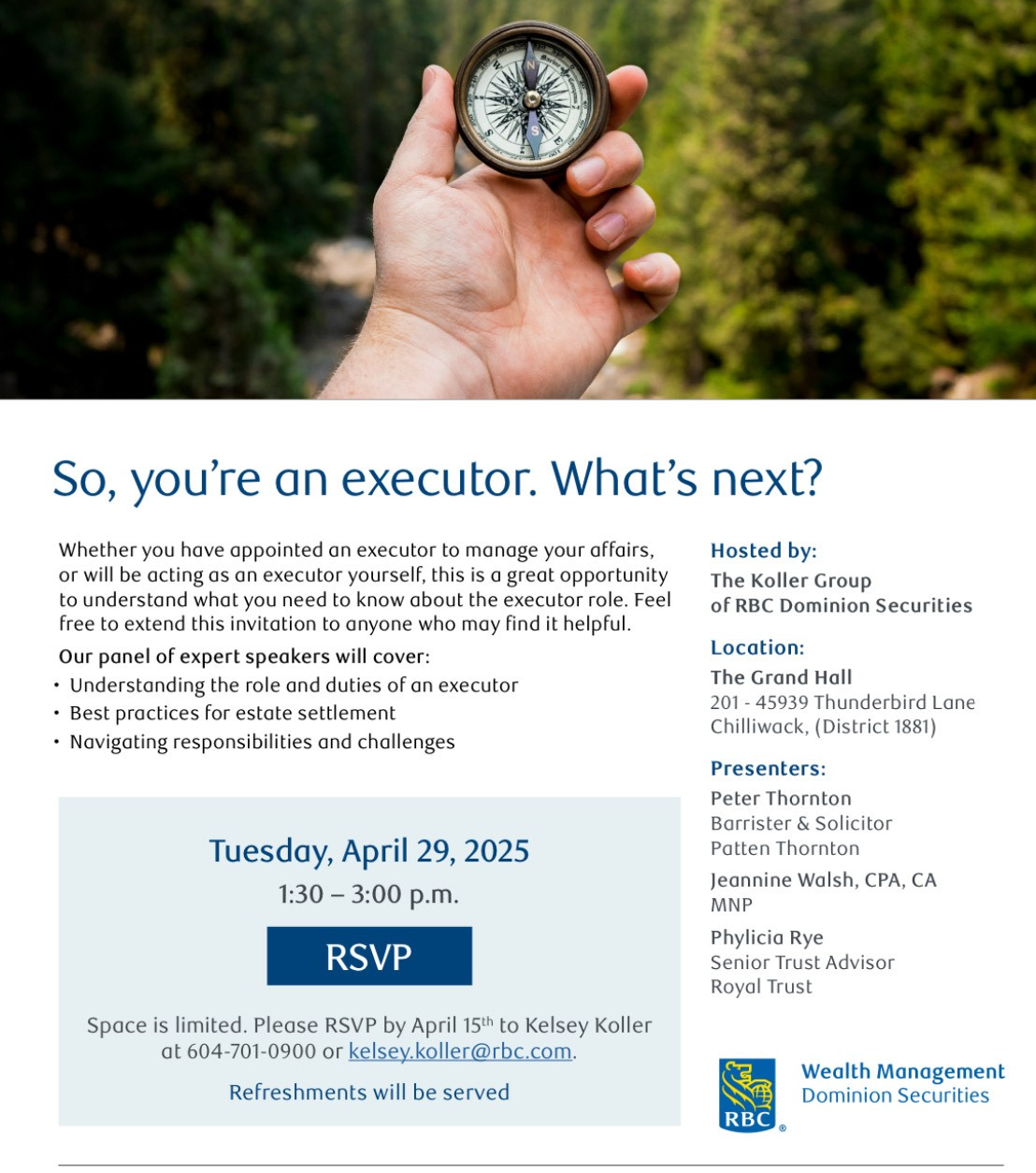 So, you're an executor. What's next?

Whether you have appointed an executor to manage your affairs, or will be acting as an executor yourself, this is a great opportunity to understand what you need to know about the executor role. Feel free to extend this invitation to anyone who may find it helpful.

Our panel of expert speakers will cover:
• Understanding the role and duties of an executor
• Best practices for estate settlement
• Navigating responsibilities and challenges

Tuesday, April 29, 2025
1:30 – 3:00 p.m.

RSVP

Space is limited. Please RSVP by April 15$^{th}$ to Kelsey Koller at 604-701-0900 or kelsey.koller@rbc.com.

Refreshments will be served

Hosted by:
The Koller Group of RBC Dominion Securities

Location:
The Grand Hall
201 - 45939 Thunderbird Lane
Chilliwack, (District 1881)

Presenters:
Peter Thornton
Barrister & Solicitor
Patten Thornton

Jeannine Walsh, CPA, CA
MNP

Phylicia Rye
Senior Trust Advisor
Royal Trust

RBC
Wealth Management
Dominion Securities